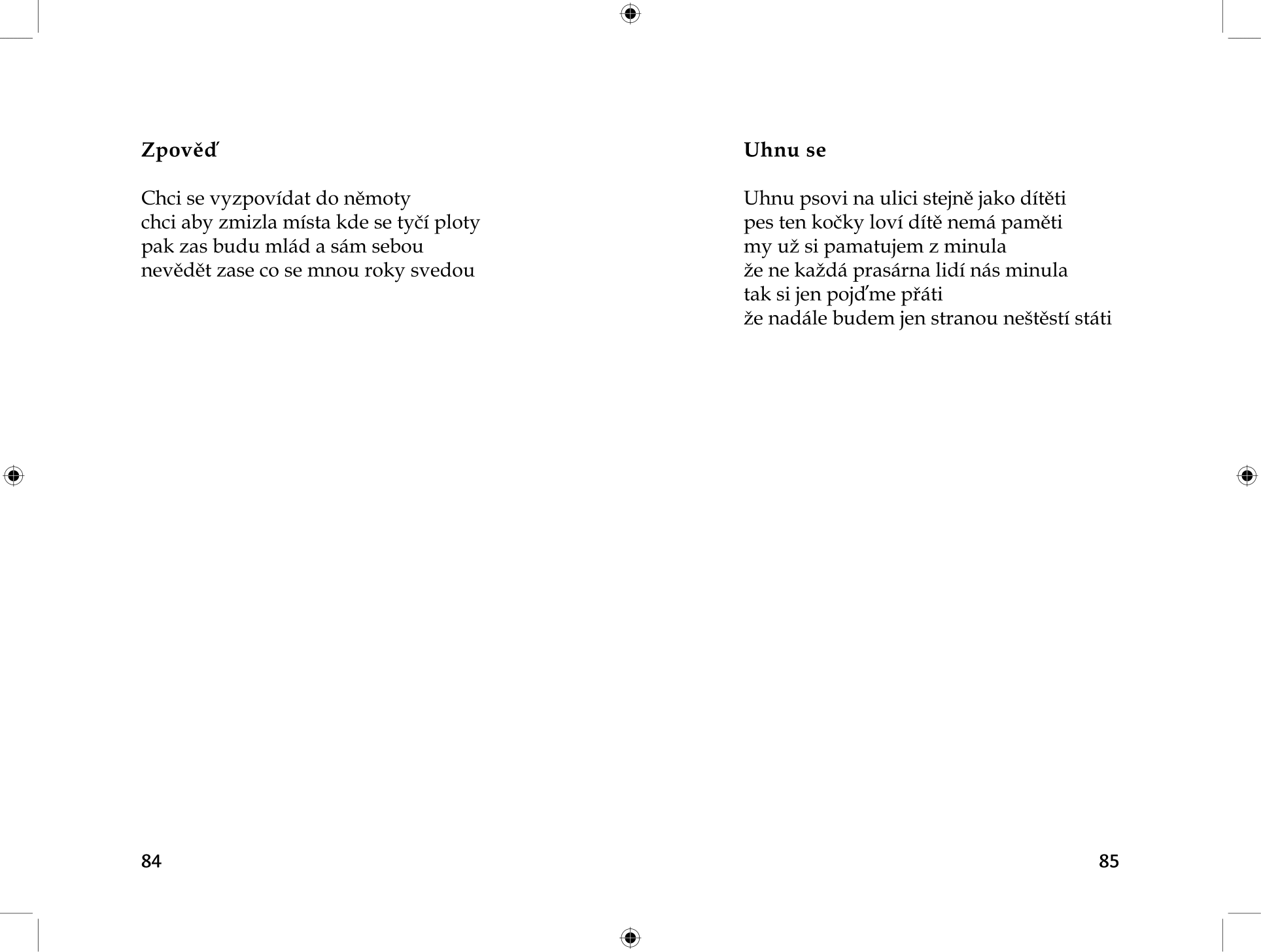 Zpověď

Chci se vyzpovídat do němoty
chci aby zmizla místa kde se tyčí ploty
pak zas budu mlád a sám sebou
nevědět zase co se mnou roky svedou

84

Uhnu se

Uhnu psovi na ulici stejně jako dítěti
pes ten kočky loví dítě nemá paměti
my už si pamatujem z minula
že ne každá prasárna lidí nás minula
tak si jen pojďme přáti
že nadále budem jen stranou neštěstí státi

85